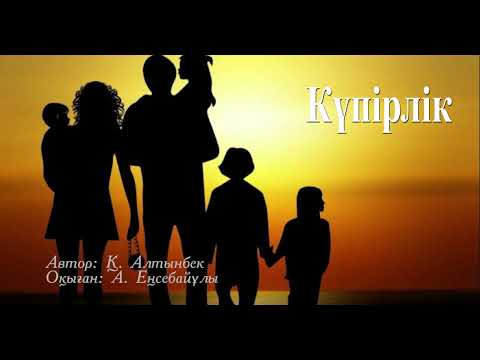 Күпірлік

Автор: Қ. Алтынбек
Оқыған: А. Еңсебайұлы